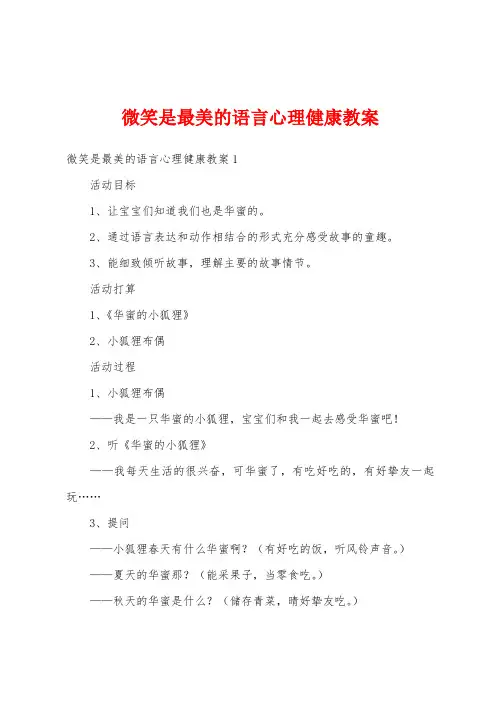 微笑是最美的语言心理健康教案

微笑是最美的语言心理健康教案1

活动目标

1、让宝宝们知道我们也是华蜜的。

2、通过语言表达和动作相结合的形式充分感受故事的童趣。

3、能细致倾听故事，理解主要的故事情节。

活动打算

1、《华蜜的小狐狸》

2、小狐狸布偶

活动过程

1、小狐狸布偶

——我是一只华蜜的小狐狸，宝宝们和我一起去感受华蜜吧！

2、听《华蜜的小狐狸》

——我每天生活的很兴奋，可华蜜了，有吃好吃的，有好挚友一起玩……

3、提问

——小狐狸春天有什么华蜜啊？（有好吃的饭，听风铃声音。）

——夏天的华蜜那？（能采果子，当零食吃。）

——秋天的华蜜是什么？（储存青菜，晴好挚友吃。）